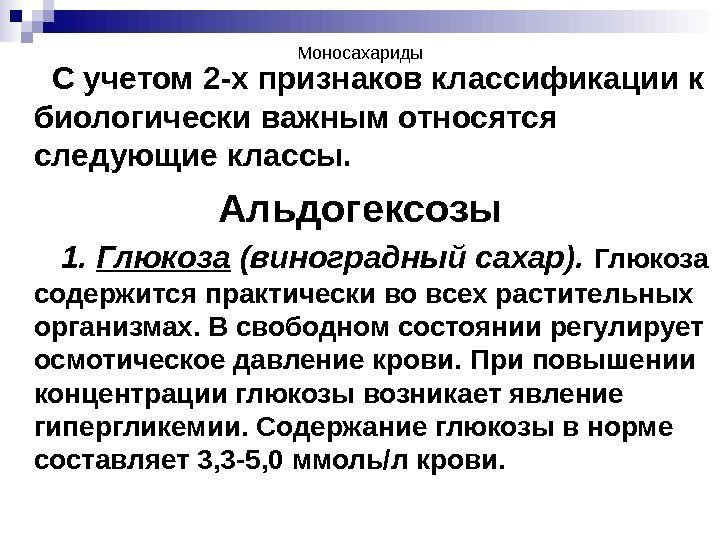 Моносахариды

С учетом 2-х признаков классификации к биологически важным относятся следующие классы.

Альдогексозы

1. Глюкоза (виноградный сахар). Глюкоза содержится практически во всех растительных организмах. В свободном состоянии регулирует осмотическое давление крови. При повышении концентрации глюкозы возникает явление гипергликемии. Содержание глюкозы в норме составляет 3,3-5,0 ммоль/л крови.